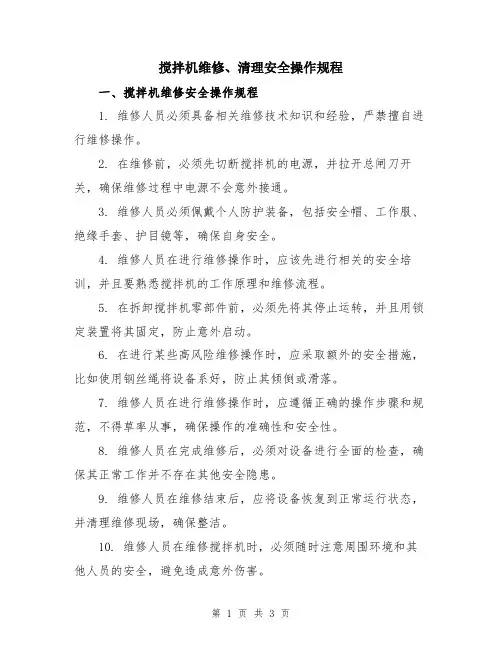 搅拌机维修、清理安全操作规程

一、搅拌机维修安全操作规程

1. 维修人员必须具备相关维修技术知识和经验，严禁擅自进行维修操作。

2. 在维修前，必须先切断搅拌机的电源，并拉开总闸刀开关，确保维修过程中电源不会意外接通。

3. 维修人员必须佩戴个人防护装备，包括安全帽、工作服、绝缘手套、护目镜等，确保自身安全。

4. 维修人员在进行维修操作时，应该先进行相关的安全培训，并且要熟悉搅拌机的工作原理和维修流程。

5. 在拆卸搅拌机零部件前，必须先将其停止运转，并且用锁定装置将其固定，防止意外启动。

6. 在进行某些高风险维修操作时，应采取额外的安全措施，比如使用钢丝绳将设备系好，防止其倾倒或滑落。

7. 维修人员在进行维修操作时，应遵循正确的操作步骤和规范，不得草率从事，确保操作的准确性和安全性。

8. 维修人员在完成维修后，必须对设备进行全面的检查，确保其正常工作并不存在其他安全隐患。

9. 维修人员在维修结束后，应将设备恢复到正常运行状态，并清理维修现场，确保整洁。

10. 维修人员在维修搅拌机时，必须随时注意周围环境和其他人员的安全，避免造成意外伤害。

第 1 页 共 3 页